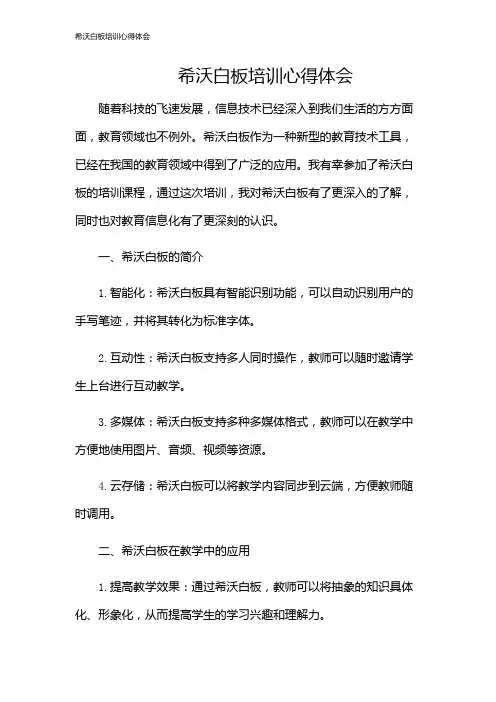 希沃白板培训心得体会

希沃白板培训心得体会

随着科技的飞速发展，信息技术已经深入到我们生活的方方面面，教育领域也不例外。希沃白板作为一种新型的教育技术工具，已经在我国的教育领域中得到了广泛的应用。我有幸参加了希沃白板的培训课程，通过这次培训，我对希沃白板有了更深入的了解，同时也对教育信息化有了更深刻的认识。

一、希沃白板的简介

1. 智能化：希沃白板具有智能识别功能，可以自动识别用户的手写笔迹，并将其转化为标准字体。

2. 互动性：希沃白板支持多人同时操作，教师可以随时邀请学生上台进行互动教学。

3. 多媒体：希沃白板支持多种多媒体格式，教师可以在教学中方便地使用图片、音频、视频等资源。

4. 云存储：希沃白板可以将教学内容同步到云端，方便教师随时调用。

二、希沃白板在教学中的应用

1. 提高教学效果：通过希沃白板，教师可以将抽象的知识具体化、形象化，从而提高学生的学习兴趣和理解力。